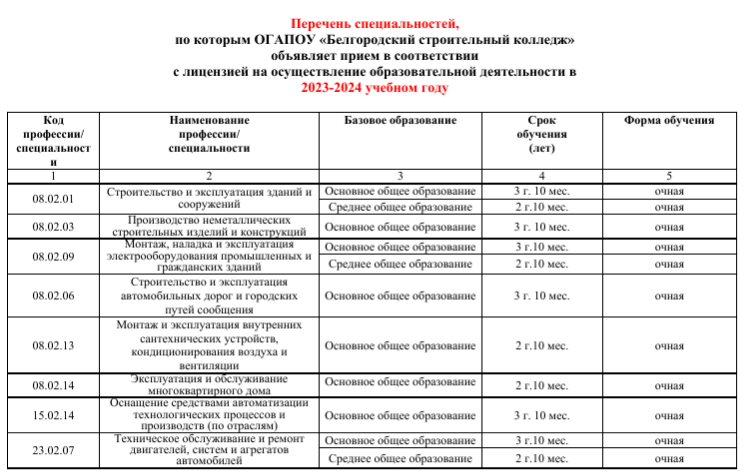 Перечень специальностей,
по которым ОГАПОУ «Белгородский строительный колледж»
объявляет прием в соответствии
с лицензией на осуществление образовательной деятельности в
2023-2024 учебном году

| Код профессии/ специальности | Наименование профессии/ специальности | Базовое образование | Срок обучения (лет) | Форма обучения |
|---|---|---|---|---|
| 1 | 2 | 3 | 4 | 5 |
| 08.02.01 | Строительство и эксплуатация зданий и сооружений | Основное общее образование | 3 г. 10 мес. | очная |
| | | Среднее общее образование | 2 г.10 мес. | очная |
| 08.02.03 | Производство неметаллических строительных изделий и конструкций | Основное общее образование | 3 г. 10 мес. | очная |
| 08.02.09 | Монтаж, наладка и эксплуатация электрооборудования промышленных и гражданских зданий | Основное общее образование | 3 г.10 мес. | очная |
| | | Среднее общее образование | 2 г.10 мес. | очная |
| 08.02.06 | Строительство и эксплуатация автомобильных дорог и городских путей сообщения | Основное общее образование | 3 г. 10 мес. | очная |
| 08.02.13 | Монтаж и эксплуатация внутренних сантехнических устройств, кондиционирования воздуха и вентиляции | Основное общее образование | 2 г.10 мес. | очная |
| 08.02.14 | Эксплуатация и обслуживание многоквартирного дома | Основное общее образование | 2 г.10 мес. | очная |
| 15.02.14 | Оснащение средствами автоматизации технологических процессов и производств (по отраслям) | Основное общее образование | 3 г. 10 мес. | очная |
| 23.02.07 | Техническое обслуживание и ремонт двигателей, систем и агрегатов автомобилей | Основное общее образование | 3 г.10 мес. | очная |
| | | Среднее общее образование | 2 г.10 мес. | очная |